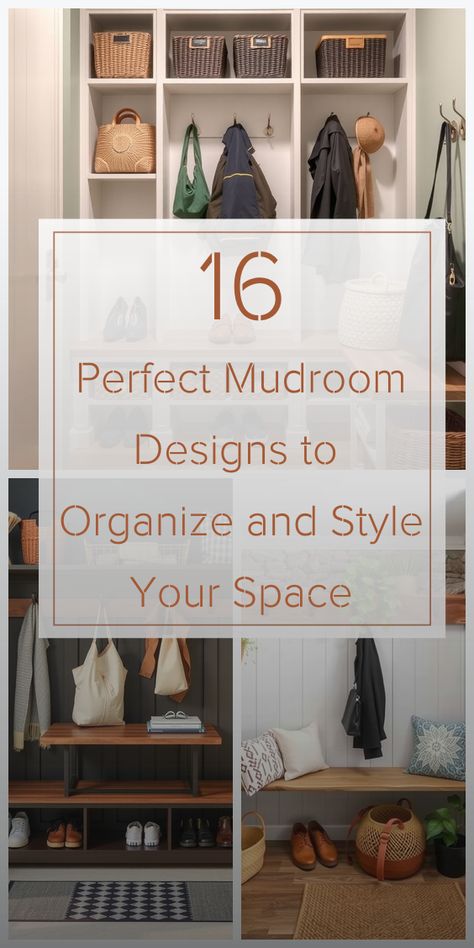 16

Perfect Mudroom Designs to Organize and Style Your Space